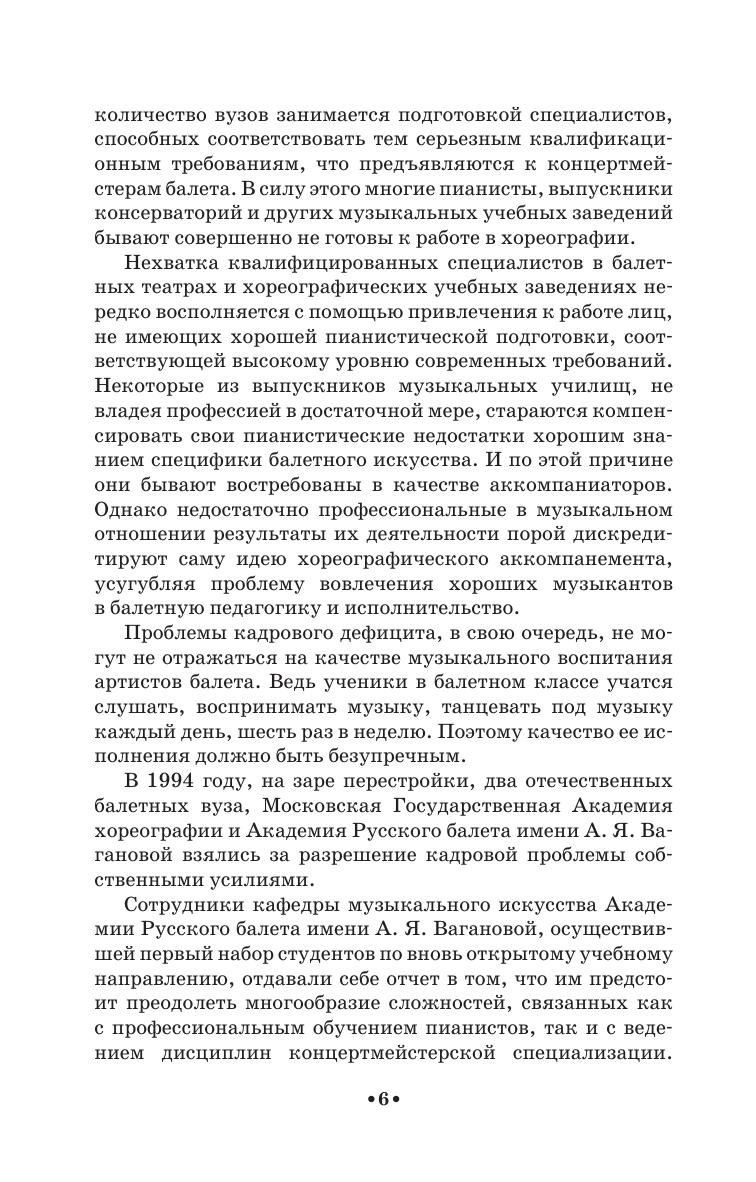 количество вузов занимается подготовкой специалистов, способных соответствовать тем серьезным квалификационным требованиям, что предъявляются к концертмейстерам балета. В силу этого многие пианисты, выпускники консерваторий и других музыкальных учебных заведений бывают совершенно не готовы к работе в хореографии.

Нехватка квалифицированных специалистов в балетных театрах и хореографических учебных заведениях нередко восполняется с помощью привлечения к работе лиц, не имеющих хорошей пианистической подготовки, соответствующей высокому уровню современных требований. Некоторые из выпускников музыкальных училищ, не владея профессией в достаточной мере, стараются компенсировать свои пианистические недостатки хорошим знанием специфики балетного искусства. И по этой причине они бывают востребованы в качестве аккомпаниаторов. Однако недостаточно профессиональные в музыкальном отношении результаты их деятельности порой дискредитируют саму идею хореографического аккомпанемента, усугубляя проблему вовлечения хороших музыкантов в балетную педагогику и исполнительство.

Проблемы кадрового дефицита, в свою очередь, не могут не отражаться на качестве музыкального воспитания артистов балета. Ведь ученики в балетном классе учатся слушать, воспринимать музыку, танцевать под музыку каждый день, шесть раз в неделю. Поэтому качество ее исполнения должно быть безупречным.

В 1994 году, на заре перестройки, два отечественных балетных вуза, Московская Государственная Академия хореографии и Академия Русского балета имени А. Я. Вагановой взялись за разрешение кадровой проблемы собственными усилиями.

Сотрудники кафедры музыкального искусства Академии Русского балета имени А. Я. Вагановой, осуществившей первый набор студентов по вновь открытому учебному направлению, отдавали себе отчет в том, что им предстоит преодолеть многообразие сложностей, связанных как с профессиональным обучением пианистов, так и с ведением дисциплин концертмейстерской специализации.

•6•